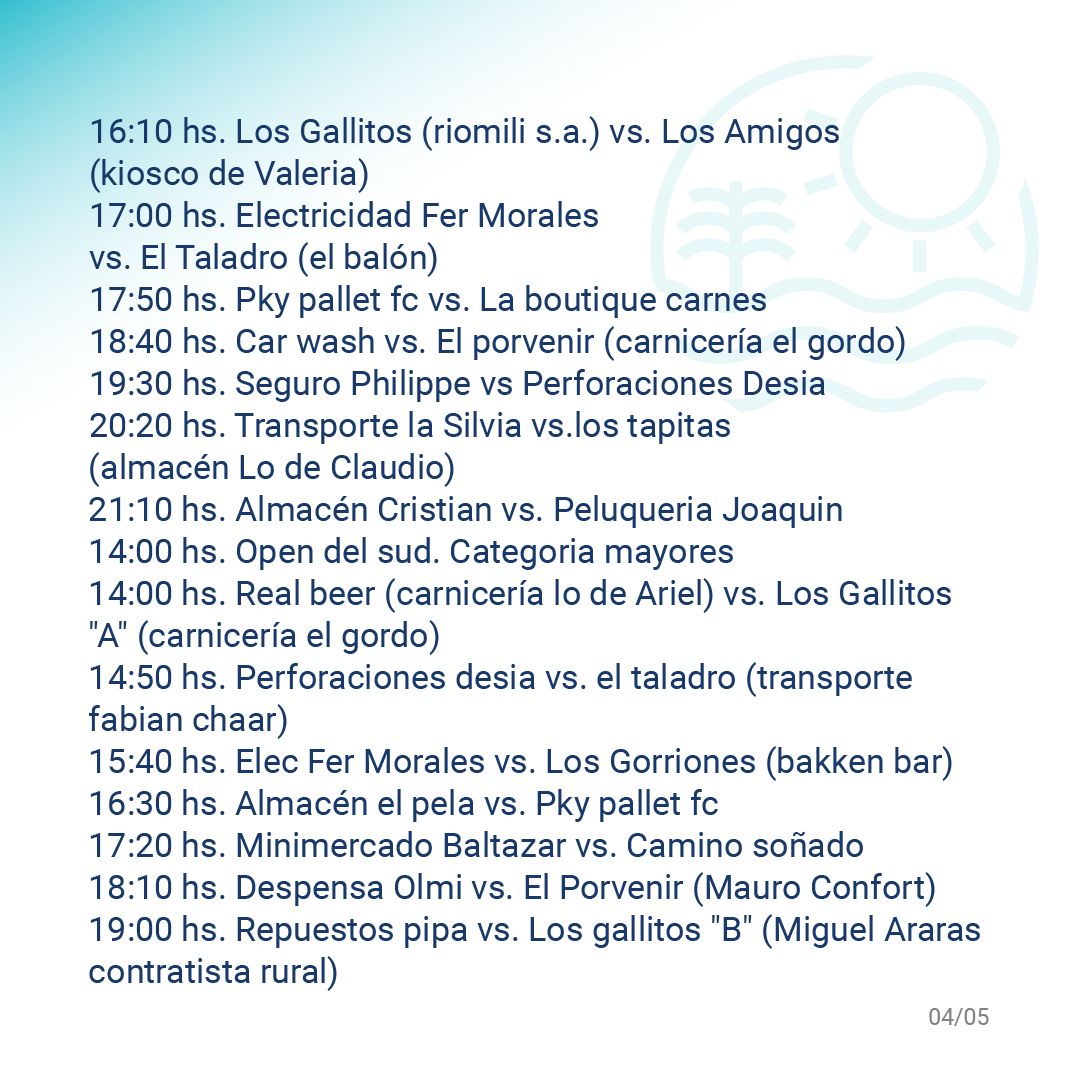 16:10 hs. Los Gallitos (riomili s.a.) vs. Los Amigos (kiosco de Valeria)
17:00 hs. Electricidad Fer Morales vs. El Taladro (el balón)
17:50 hs. Pky pallet fc vs. La boutique carnes
18:40 hs. Car wash vs. El porvenir (carnicería el gordo)
19:30 hs. Seguro Philippe vs Perforaciones Desia
20:20 hs. Transporte la Silvia vs.los tapitas (almacén Lo de Claudio)
21:10 hs. Almacén Cristian vs. Peluqueria Joaquin
14:00 hs. Open del sud. Categoria mayores
14:00 hs. Real beer (carnicería lo de Ariel) vs. Los Gallitos "A" (carnicería el gordo)
14:50 hs. Perforaciones desia vs. el taladro (transporte fabian chaar)
15:40 hs. Elec Fer Morales vs. Los Gorriones (bakken bar)
16:30 hs. Almacén el pela vs. Pky pallet fc
17:20 hs. Minimercado Baltazar vs. Camino soñado
18:10 hs. Despensa Olmi vs. El Porvenir (Mauro Confort)
19:00 hs. Repuestos pipa vs. Los gallitos "B" (Miguel Araras contratista rural)

04/05